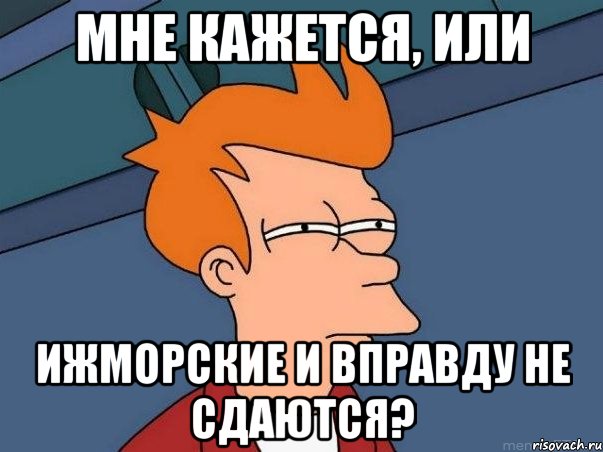 МНЕ КАЖЕТСЯ, ИЛИ

ИЖМОРСКИЕ И ВПРАВДУ НЕ СДАЮТСЯ?

risovach.ru